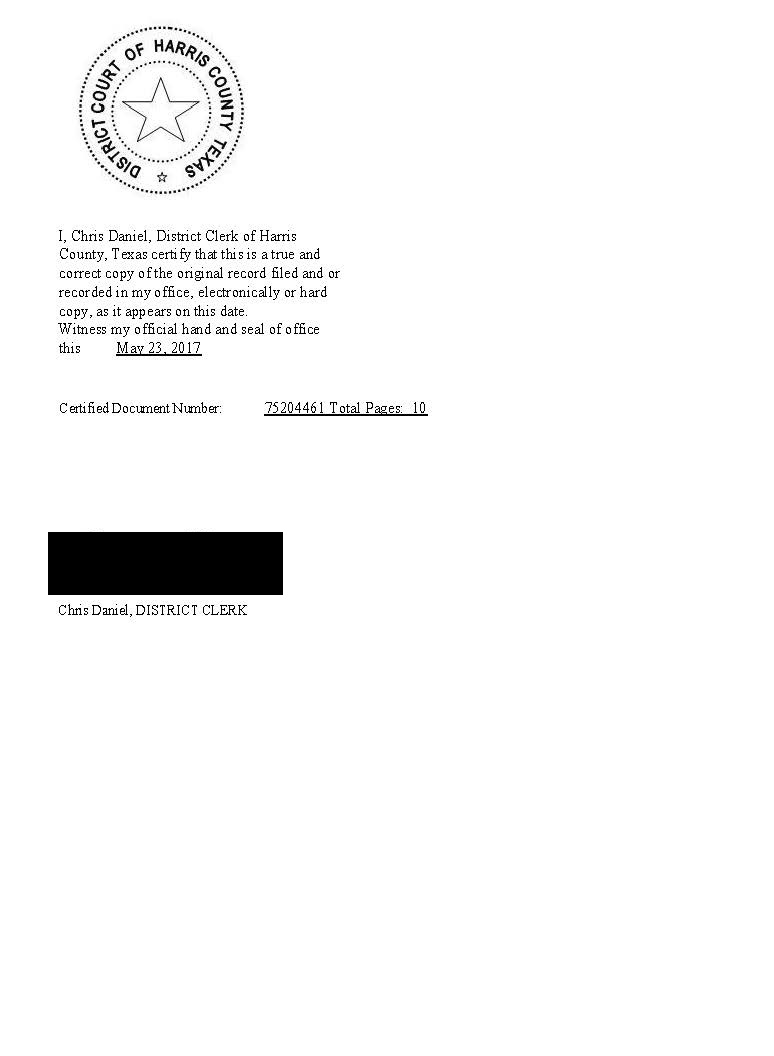 DISTRICT COURT OF HARRIS COUNTY TEXAS

I, Chris Daniel, District Clerk of Harris County, Texas certify that this is a true and correct copy of the original record filed and or recorded in my office, electronically or hard copy, as it appears on this date.
Witness my official hand and seal of office this May 23, 2017

Certified Document Number: 75204461 Total Pages: 10

Chris Daniel, DISTRICT CLERK